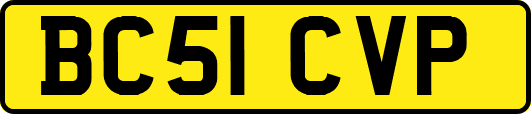 BC51 CVP